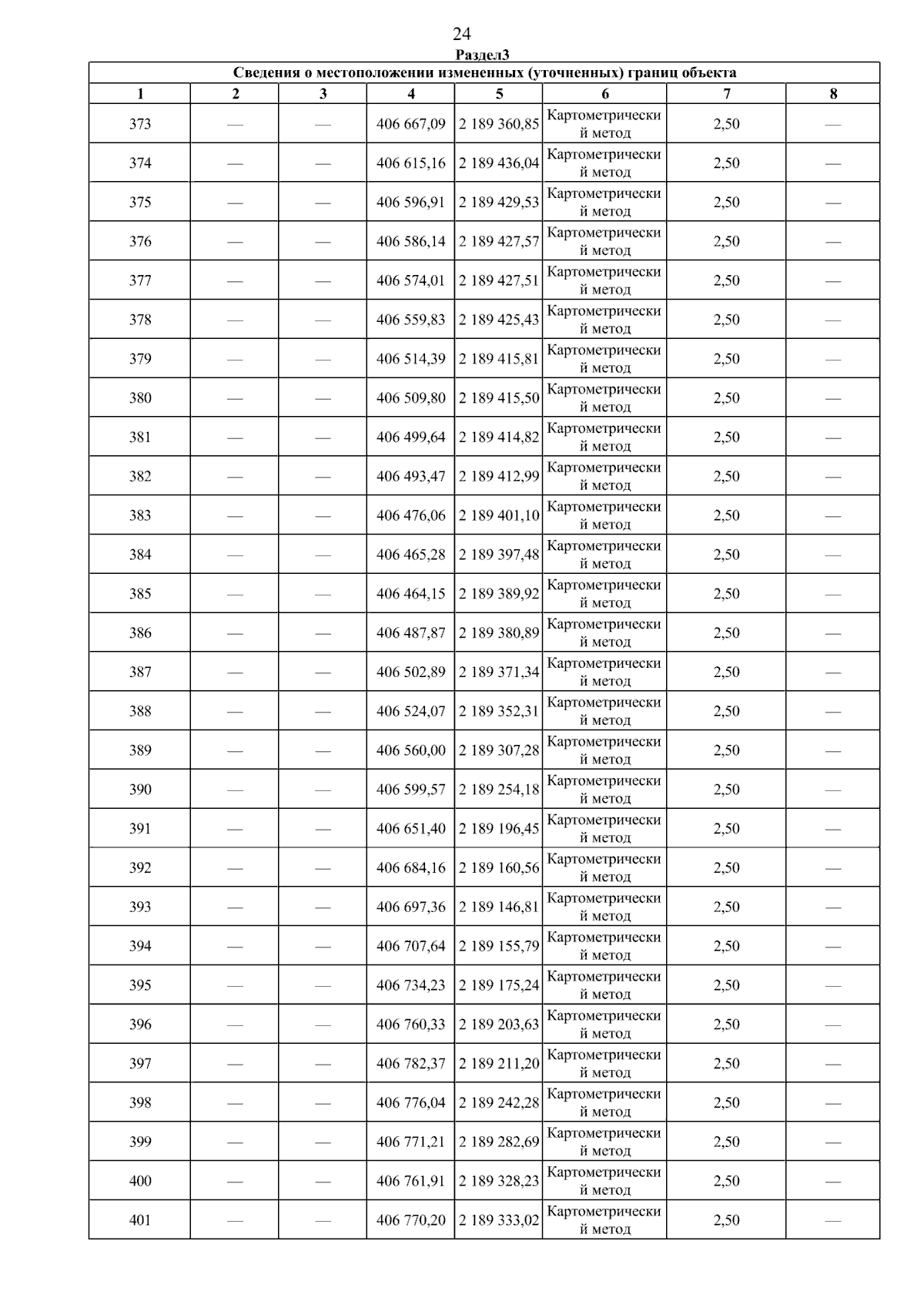 24

Раздел3

| Сведения о местоположении измененных (уточненных) границ объекта | | | | | | | |
|---|---|---|---|---|---|---|---|
| 1 | 2 | 3 | 4 | 5 | 6 | 7 | 8 |
| 373 | — | — | 406 667,09 | 2 189 360,85 | Картометрический метод | 2,50 | — |
| 374 | — | — | 406 615,16 | 2 189 436,04 | Картометрический метод | 2,50 | — |
| 375 | — | — | 406 596,91 | 2 189 429,53 | Картометрический метод | 2,50 | — |
| 376 | — | — | 406 586,14 | 2 189 427,57 | Картометрический метод | 2,50 | — |
| 377 | — | — | 406 574,01 | 2 189 427,51 | Картометрический метод | 2,50 | — |
| 378 | — | — | 406 559,83 | 2 189 425,43 | Картометрический метод | 2,50 | — |
| 379 | — | — | 406 514,39 | 2 189 415,81 | Картометрический метод | 2,50 | — |
| 380 | — | — | 406 509,80 | 2 189 415,50 | Картометрический метод | 2,50 | — |
| 381 | — | — | 406 499,64 | 2 189 414,82 | Картометрический метод | 2,50 | — |
| 382 | — | — | 406 493,47 | 2 189 412,99 | Картометрический метод | 2,50 | — |
| 383 | — | — | 406 476,06 | 2 189 401,10 | Картометрический метод | 2,50 | — |
| 384 | — | — | 406 465,28 | 2 189 397,48 | Картометрический метод | 2,50 | — |
| 385 | — | — | 406 464,15 | 2 189 389,92 | Картометрический метод | 2,50 | — |
| 386 | — | — | 406 487,87 | 2 189 380,89 | Картометрический метод | 2,50 | — |
| 387 | — | — | 406 502,89 | 2 189 371,34 | Картометрический метод | 2,50 | — |
| 388 | — | — | 406 524,07 | 2 189 352,31 | Картометрический метод | 2,50 | — |
| 389 | — | — | 406 560,00 | 2 189 307,28 | Картометрический метод | 2,50 | — |
| 390 | — | — | 406 599,57 | 2 189 254,18 | Картометрический метод | 2,50 | — |
| 391 | — | — | 406 651,40 | 2 189 196,45 | Картометрический метод | 2,50 | — |
| 392 | — | — | 406 684,16 | 2 189 160,56 | Картометрический метод | 2,50 | — |
| 393 | — | — | 406 697,36 | 2 189 146,81 | Картометрический метод | 2,50 | — |
| 394 | — | — | 406 707,64 | 2 189 155,79 | Картометрический метод | 2,50 | — |
| 395 | — | — | 406 734,23 | 2 189 175,24 | Картометрический метод | 2,50 | — |
| 396 | — | — | 406 760,33 | 2 189 203,63 | Картометрический метод | 2,50 | — |
| 397 | — | — | 406 782,37 | 2 189 211,20 | Картометрический метод | 2,50 | — |
| 398 | — | — | 406 776,04 | 2 189 242,28 | Картометрический метод | 2,50 | — |
| 399 | — | — | 406 771,21 | 2 189 282,69 | Картометрический метод | 2,50 | — |
| 400 | — | — | 406 761,91 | 2 189 328,23 | Картометрический метод | 2,50 | — |
| 401 | — | — | 406 770,20 | 2 189 333,02 | Картометрический метод | 2,50 | — |